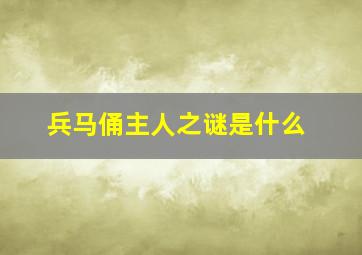 兵马俑主人之谜是什么